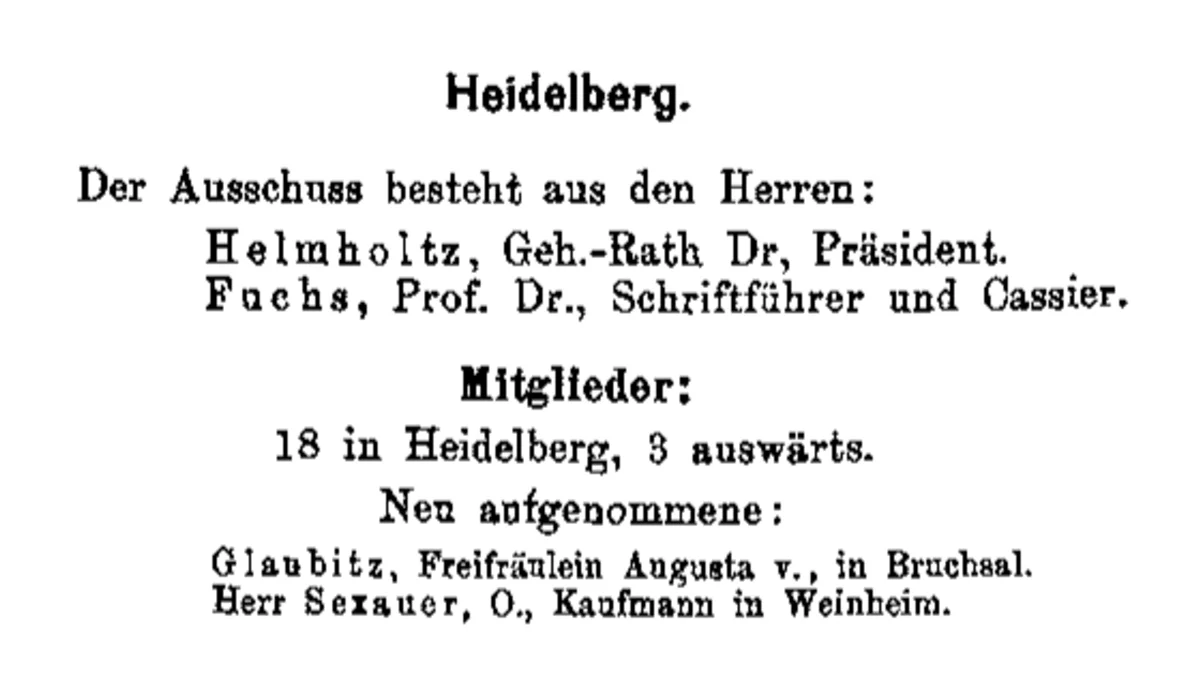 Heidelberg.

Der Ausschuss besteht aus den Herren:

Helmholtz, Geh.-Rath Dr, Präsident.
Fuchs, Prof. Dr., Schriftführer und Cassier.

Mitglieder:

18 in Heidelberg, 3 auswärts.

Neu aufgenommene:

Glaubitz, Freifräulein Augusta v., in Bruchsal.
Herr Sexauer, O., Kaufmann in Weinheim.